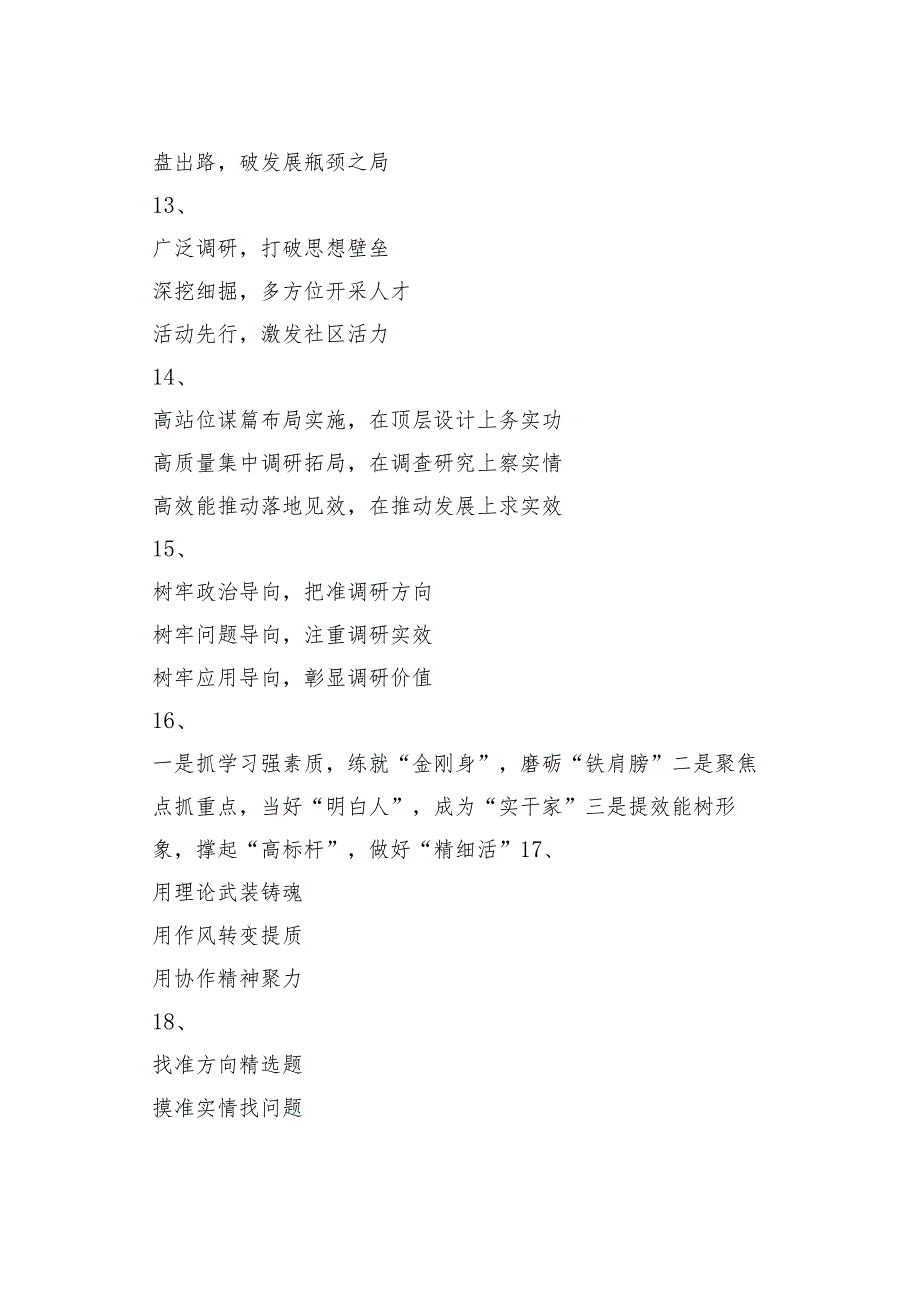 盘出路，破发展瓶颈之局

13、

广泛调研，打破思想壁垒

深挖细掘，多方位开采人才

活动先行，激发社区活力

14、

高站位谋篇布局实施，在顶层设计上务实功

高质量集中调研拓局，在调查研究上察实情

高效能推动落地见效，在推动发展上求实效

15、

树牢政治导向，把准调研方向

树牢问题导向，注重调研实效

树牢应用导向，彰显调研价值

16、

一是抓学习强素质，练就“金刚身”，磨砺“铁肩膀”二是聚焦点抓重点，当好“明白人”，成为“实干家”三是提效能树形象，撑起“高标杆”，做好“精细活”17、

用理论武装铸魂

用作风转变提质

用协作精神聚力

18、

找准方向精选题

摸准实情找问题